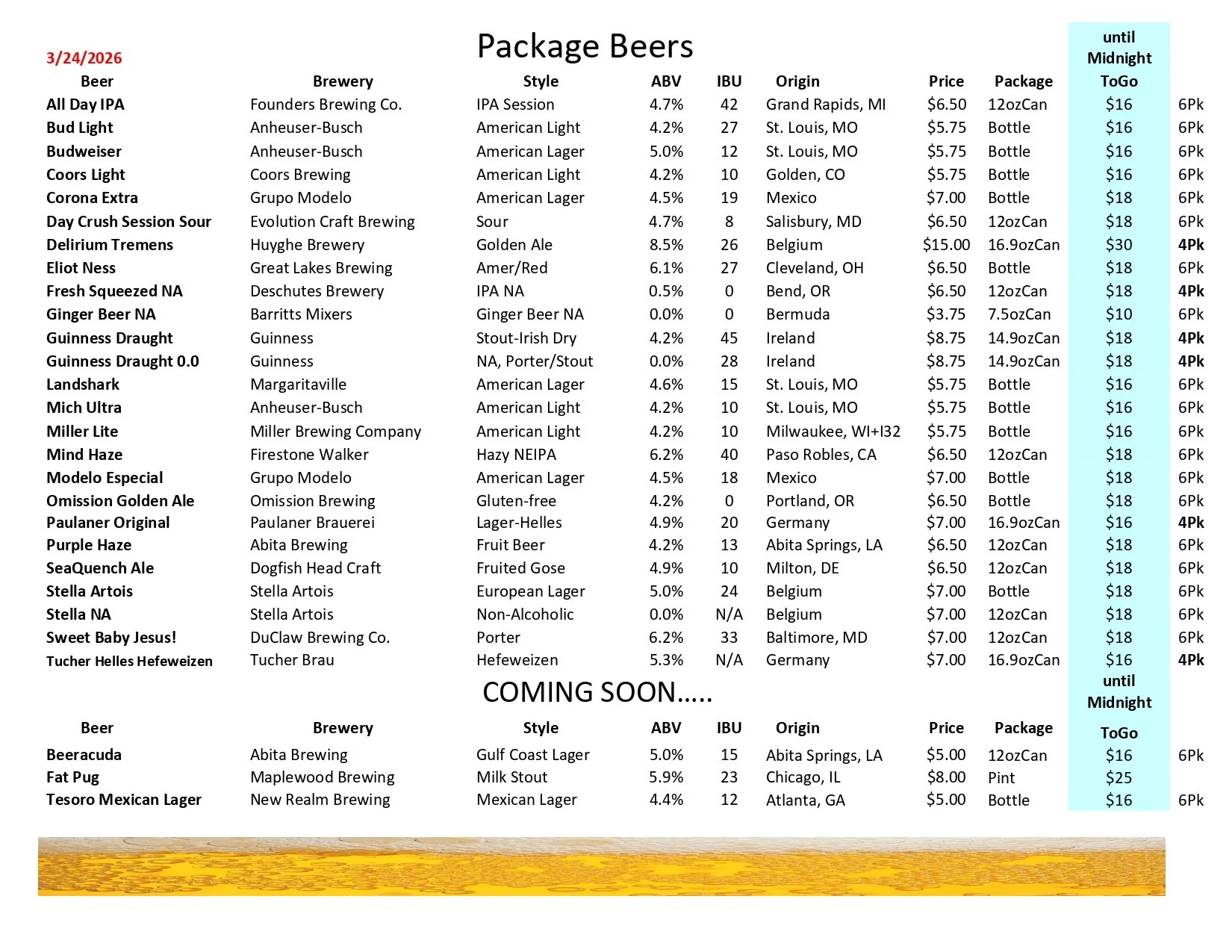 3/24/2026

Package Beers

| Beer | Brewery | Style | ABV | IBU | Origin | Price | Package | until Midnight ToGo | |
|---|---|---|---|---|---|---|---|---|---|
| All Day IPA | Founders Brewing Co. | IPA Session | 4.7% | 42 | Grand Rapids, MI | $6.50 | 12ozCan | $16 | 6Pk |
| Bud Light | Anheuser-Busch | American Light | 4.2% | 27 | St. Louis, MO | $5.75 | Bottle | $16 | 6Pk |
| Budweiser | Anheuser-Busch | American Lager | 5.0% | 12 | St. Louis, MO | $5.75 | Bottle | $16 | 6Pk |
| Coors Light | Coors Brewing | American Light | 4.2% | 10 | Golden, CO | $5.75 | Bottle | $16 | 6Pk |
| Corona Extra | Grupo Modelo | American Lager | 4.5% | 19 | Mexico | $7.00 | Bottle | $18 | 6Pk |
| Day Crush Session Sour | Evolution Craft Brewing | Sour | 4.7% | 8 | Salisbury, MD | $6.50 | 12ozCan | $18 | 6Pk |
| Delirium Tremens | Huyghe Brewery | Golden Ale | 8.5% | 26 | Belgium | $15.00 | 16.9ozCan | $30 | 4Pk |
| Eliot Ness | Great Lakes Brewing | Amer/Red | 6.1% | 27 | Cleveland, OH | $6.50 | Bottle | $18 | 6Pk |
| Fresh Squeezed NA | Deschutes Brewery | IPA NA | 0.5% | 0 | Bend, OR | $6.50 | 12ozCan | $18 | 4Pk |
| Ginger Beer NA | Barritts Mixers | Ginger Beer NA | 0.0% | 0 | Bermuda | $3.75 | 7.5ozCan | $10 | 6Pk |
| Guinness Draught | Guinness | Stout-Irish Dry | 4.2% | 45 | Ireland | $8.75 | 14.9ozCan | $18 | 4Pk |
| Guinness Draught 0.0 | Guinness | NA, Porter/Stout | 0.0% | 28 | Ireland | $8.75 | 14.9ozCan | $18 | 4Pk |
| Landshark | Margaritaville | American Lager | 4.6% | 15 | St. Louis, MO | $5.75 | Bottle | $16 | 6Pk |
| Mich Ultra | Anheuser-Busch | American Light | 4.2% | 10 | St. Louis, MO | $5.75 | Bottle | $16 | 6Pk |
| Miller Lite | Miller Brewing Company | American Light | 4.2% | 10 | Milwaukee, WI+I32 | $5.75 | Bottle | $16 | 6Pk |
| Mind Haze | Firestone Walker | Hazy NEIPA | 6.2% | 40 | Paso Robles, CA | $6.50 | 12ozCan | $18 | 6Pk |
| Modelo Especial | Grupo Modelo | American Lager | 4.5% | 18 | Mexico | $7.00 | Bottle | $18 | 6Pk |
| Omission Golden Ale | Omission Brewing | Gluten-free | 4.2% | 0 | Portland, OR | $6.50 | Bottle | $18 | 6Pk |
| Paulaner Original | Paulaner Brauerei | Lager-Helles | 4.9% | 20 | Germany | $7.00 | 16.9ozCan | $16 | 4Pk |
| Purple Haze | Abita Brewing | Fruit Beer | 4.2% | 13 | Abita Springs, LA | $6.50 | 12ozCan | $18 | 6Pk |
| SeaQuench Ale | Dogfish Head Craft | Fruited Gose | 4.9% | 10 | Milton, DE | $6.50 | 12ozCan | $18 | 6Pk |
| Stella Artois | Stella Artois | European Lager | 5.0% | 24 | Belgium | $7.00 | Bottle | $18 | 6Pk |
| Stella NA | Stella Artois | Non-Alcoholic | 0.0% | N/A | Belgium | $7.00 | 12ozCan | $18 | 6Pk |
| Sweet Baby Jesus! | DuClaw Brewing Co. | Porter | 6.2% | 33 | Baltimore, MD | $7.00 | 12ozCan | $18 | 6Pk |
| Tucher Helles Hefeweizen | Tucher Brau | Hefeweizen | 5.3% | N/A | Germany | $7.00 | 16.9ozCan | $16 | 4Pk |

COMING SOON.....

| Beer | Brewery | Style | ABV | IBU | Origin | Price | Package | until Midnight ToGo | |
|---|---|---|---|---|---|---|---|---|---|
| Beeracuda | Abita Brewing | Gulf Coast Lager | 5.0% | 15 | Abita Springs, LA | $5.00 | 12ozCan | $16 | 6Pk |
| Fat Pug | Maplewood Brewing | Milk Stout | 5.9% | 23 | Chicago, IL | $8.00 | Pint | $25 | |
| Tesoro Mexican Lager | New Realm Brewing | Mexican Lager | 4.4% | 12 | Atlanta, GA | $5.00 | Bottle | $16 | 6Pk |